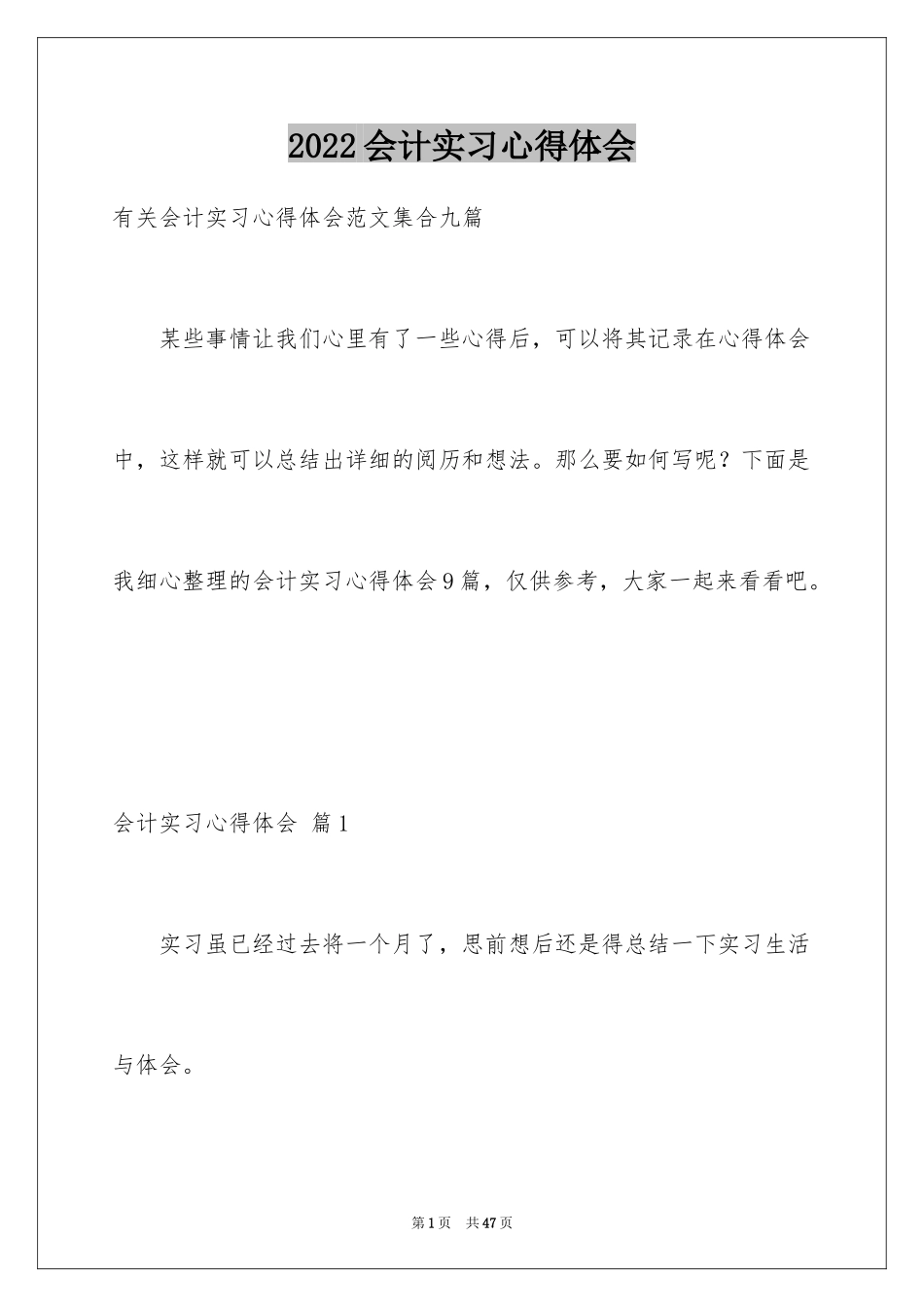 2022 会计实习心得体会

有关会计实习心得体会范文集合九篇

某些事情让我们心里有了一些心得后，可以将其记录在心得体会中，这样就可以总结出详细的阅历和想法。那么要如何写呢？下面是我细心整理的会计实习心得体会 9 篇，仅供参考，大家一起来看看吧。

会计实习心得体会 篇 1

实习虽已经过去将一个月了，思前想后还是得总结一下实习生活与体会。

第 1 页 共 47 页